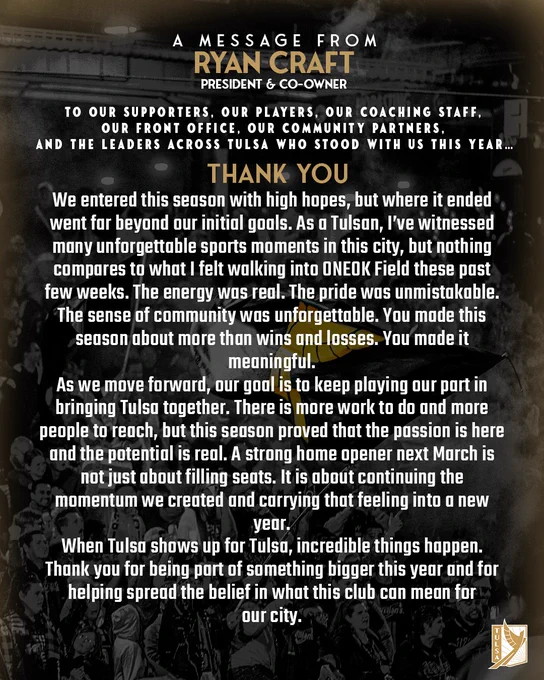 A MESSAGE FROM
RYAN CRAFT
PRESIDENT & CO-OWNER

TO OUR SUPPORTERS, OUR PLAYERS, OUR COACHING STAFF, OUR FRONT OFFICE, OUR COMMUNITY PARTNERS, AND THE LEADERS ACROSS TULSA WHO STOOD WITH US THIS YEAR...

THANK YOU

We entered this season with high hopes, but where it ended went far beyond our initial goals. As a Tulsan, I've witnessed many unforgettable sports moments in this city, but nothing compares to what I felt walking into ONEOK Field these past few weeks. The energy was real. The pride was unmistakable. The sense of community was unforgettable. You made this season about more than wins and losses. You made it meaningful.

As we move forward, our goal is to keep playing our part in bringing Tulsa together. There is more work to do and more people to reach, but this season proved that the passion is here and the potential is real. A strong home opener next March is not just about filling seats. It is about continuing the momentum we created and carrying that feeling into a new year.

When Tulsa shows up for Tulsa, incredible things happen. Thank you for being part of something bigger this year and for helping spread the belief in what this club can mean for our city.

TULSA